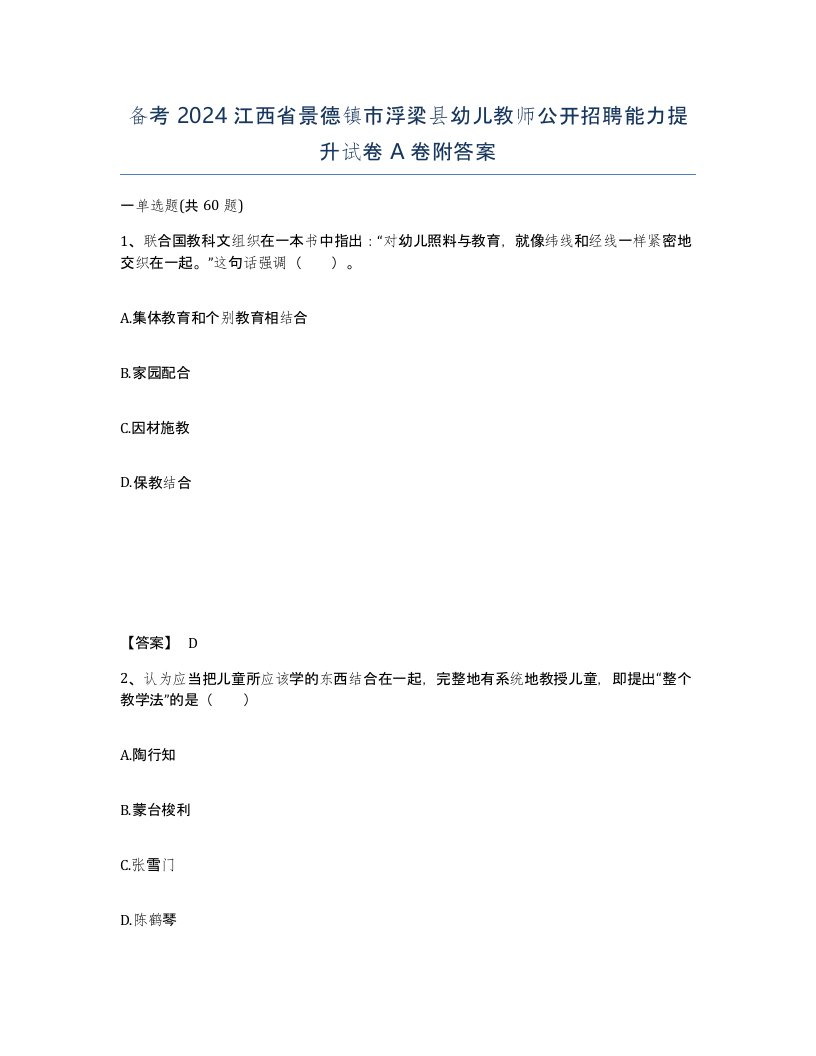 备考 2024 江西省景德镇市浮梁县幼儿教师公开招聘能力提升试卷 A 卷附答案

一单选题(共 60 题)

1、联合国教科文组织在一本书中指出：“对幼儿照料与教育，就像纬线和经线一样紧密地交织在一起。”这句话强调（　　）。

A.集体教育和个别教育相结合

B.家园配合

C.因材施教

D.保教结合

【答案】 D

2、认为应当把儿童所应该学的东西结合在一起，完整地有系统地教授儿童，即提出“整个教学法”的是（　　）

A.陶行知

B.蒙台梭利

C.张雪门

D.陈鹤琴